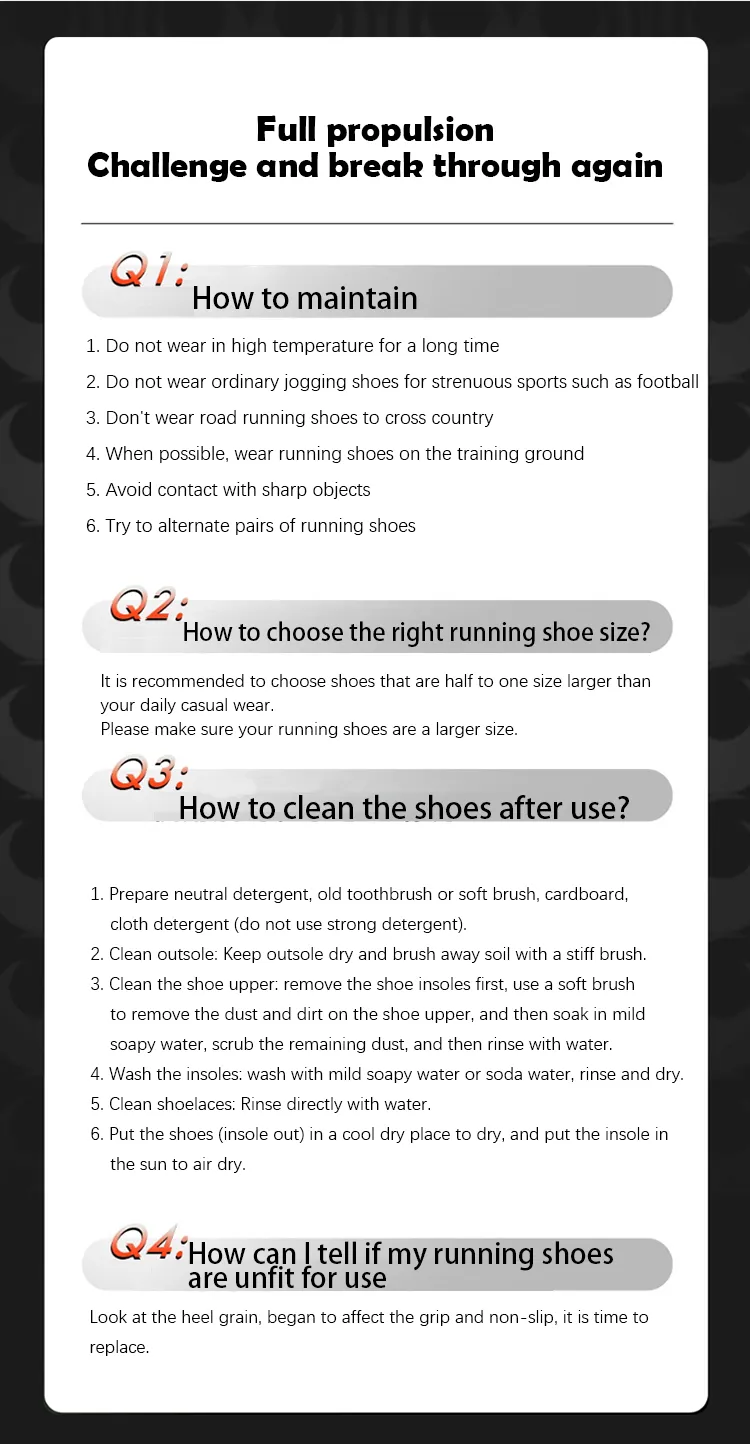 Full propulsion
Challenge and break through again

Q1: How to maintain

1. Do not wear in high temperature for a long time
2. Do not wear ordinary jogging shoes for strenuous sports such as football
3. Don't wear road running shoes to cross country
4. When possible, wear running shoes on the training ground
5. Avoid contact with sharp objects
6. Try to alternate pairs of running shoes

Q2: How to choose the right running shoe size?

It is recommended to choose shoes that are half to one size larger than your daily casual wear.
Please make sure your running shoes are a larger size.

Q3: How to clean the shoes after use?

1. Prepare neutral detergent, old toothbrush or soft brush, cardboard, cloth detergent (do not use strong detergent).
2. Clean outsole: Keep outsole dry and brush away soil with a stiff brush.
3. Clean the shoe upper: remove the shoe insoles first, use a soft brush to remove the dust and dirt on the shoe upper, and then soak in mild soapy water, scrub the remaining dust, and then rinse with water.
4. Wash the insoles: wash with mild soapy water or soda water, rinse and dry.
5. Clean shoelaces: Rinse directly with water.
6. Put the shoes (insole out) in a cool dry place to dry, and put the insole in the sun to air dry.

Q4: How can I tell if my running shoes are unfit for use

Look at the heel grain, began to affect the grip and non-slip, it is time to replace.